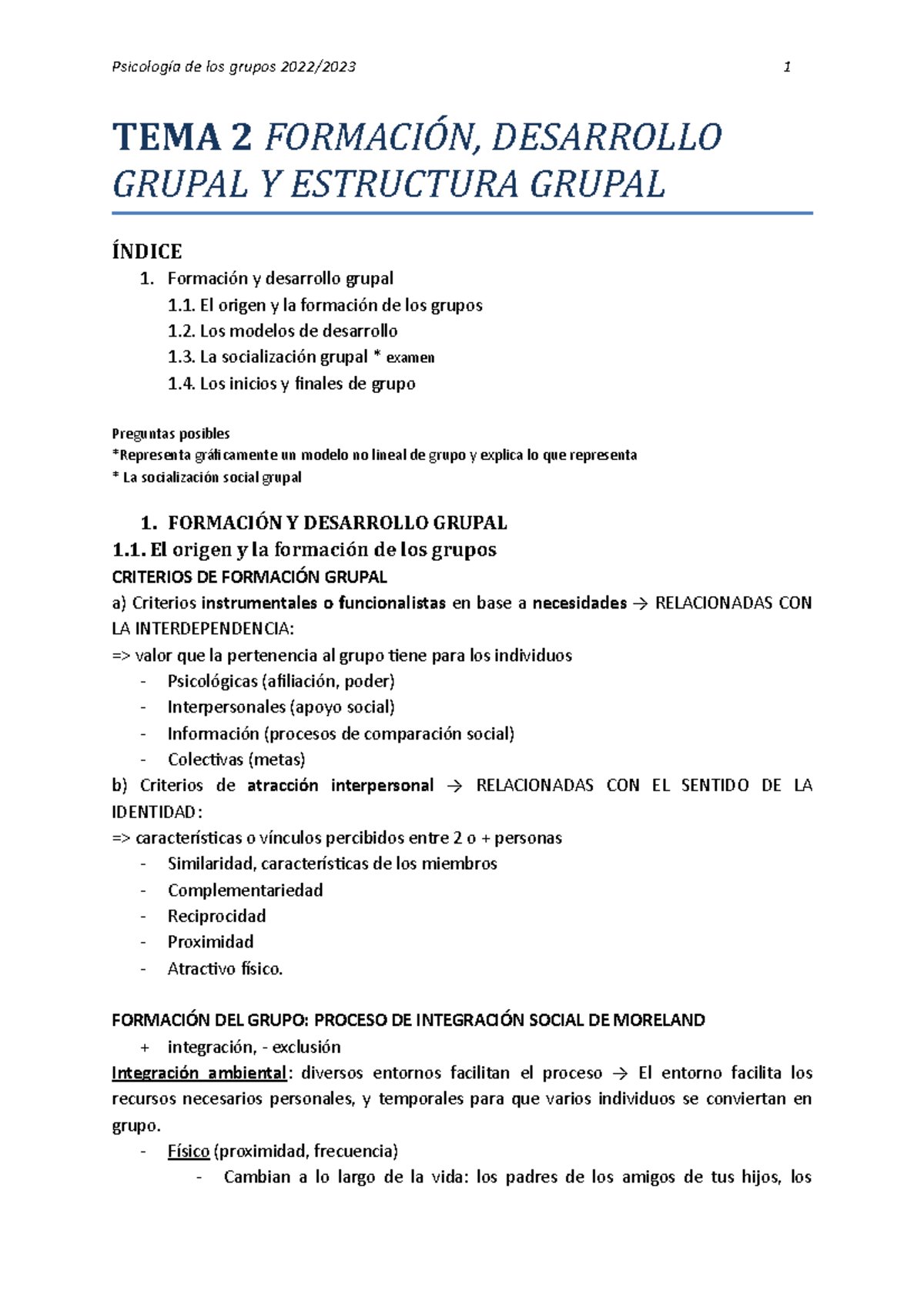 Psicología de los grupos 2022/2023 1

TEMA 2 FORMACIÓN, DESARROLLO GRUPAL Y ESTRUCTURA GRUPAL

ÍNDICE
1. Formación y desarrollo grupal
1.1. El origen y la formación de los grupos
1.2. Los modelos de desarrollo
1.3. La socialización grupal * examen
1.4. Los inicios y finales de grupo

Preguntas posibles
*Representa gráficamente un modelo no lineal de grupo y explica lo que representa
* La socialización social grupal

1. FORMACIÓN Y DESARROLLO GRUPAL
1.1. El origen y la formación de los grupos
CRITERIOS DE FORMACIÓN GRUPAL
a) Criterios instrumentales o funcionalistas en base a necesidades → RELACIONADAS CON LA INTERDEPENDENCIA:
=> valor que la pertenencia al grupo tiene para los individuos
- Psicológicas (afiliación, poder)
- Interpersonales (apoyo social)
- Información (procesos de comparación social)
- Colectivas (metas)
b) Criterios de atracción interpersonal → RELACIONADAS CON EL SENTIDO DE LA IDENTIDAD:
=> características o vínculos percibidos entre 2 o + personas
- Similaridad, características de los miembros
- Complementariedad
- Reciprocidad
- Proximidad
- Atractivo físico.

FORMACIÓN DEL GRUPO: PROCESO DE INTEGRACIÓN SOCIAL DE MORELAND
+ integración, - exclusión
Integración ambiental: diversos entornos facilitan el proceso → El entorno facilita los recursos necesarios personales, y temporales para que varios individuos se conviertan en grupo.
- Físico (proximidad, frecuencia)
- Cambian a lo largo de la vida: los padres de los amigos de tus hijos, los